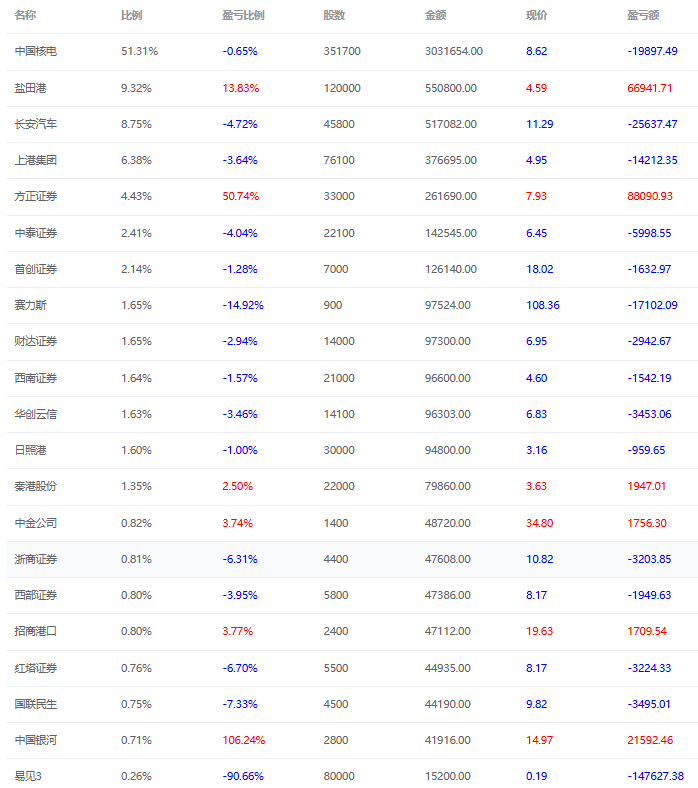 | 名称 | 比例 | 盈亏比例 | 股数 | 金额 | 现价 | 盈亏额 |
|---|---|---|---|---|---|---|
| 中国核电 | 51.31% | -0.65% | 351700 | 3031654.00 | 8.62 | -19897.49 |
| 盐田港 | 9.32% | 13.83% | 120000 | 550800.00 | 4.59 | 66941.71 |
| 长安汽车 | 8.75% | -4.72% | 45800 | 517082.00 | 11.29 | -25637.47 |
| 上港集团 | 6.38% | -3.64% | 76100 | 376695.00 | 4.95 | -14212.35 |
| 方正证券 | 4.43% | 50.74% | 33000 | 261690.00 | 7.93 | 88090.93 |
| 中泰证券 | 2.41% | -4.04% | 22100 | 142545.00 | 6.45 | -5998.55 |
| 首创证券 | 2.14% | -1.28% | 7000 | 126140.00 | 18.02 | -1632.97 |
| 赛力斯 | 1.65% | -14.92% | 900 | 97524.00 | 108.36 | -17102.09 |
| 财达证券 | 1.65% | -2.94% | 14000 | 97300.00 | 6.95 | -2942.67 |
| 西南证券 | 1.64% | -1.57% | 21000 | 96600.00 | 4.60 | -1542.19 |
| 华创云信 | 1.63% | -3.46% | 14100 | 96303.00 | 6.83 | -3453.06 |
| 日照港 | 1.60% | -1.00% | 30000 | 94800.00 | 3.16 | -959.65 |
| 秦港股份 | 1.35% | 2.50% | 22000 | 79860.00 | 3.63 | 1947.01 |
| 中金公司 | 0.82% | 3.74% | 1400 | 48720.00 | 34.80 | 1756.30 |
| 浙商证券 | 0.81% | -6.31% | 4400 | 47608.00 | 10.82 | -3203.85 |
| 西部证券 | 0.80% | -3.95% | 5800 | 47386.00 | 8.17 | -1949.63 |
| 招商港口 | 0.80% | 3.77% | 2400 | 47112.00 | 19.63 | 1709.54 |
| 红塔证券 | 0.76% | -6.70% | 5500 | 44935.00 | 8.17 | -3224.33 |
| 国联民生 | 0.75% | -7.33% | 4500 | 44190.00 | 9.82 | -3495.01 |
| 中国银河 | 0.71% | 106.24% | 2800 | 41916.00 | 14.97 | 21592.46 |
| 易见3 | 0.26% | -90.66% | 80000 | 15200.00 | 0.19 | -147627.38 |